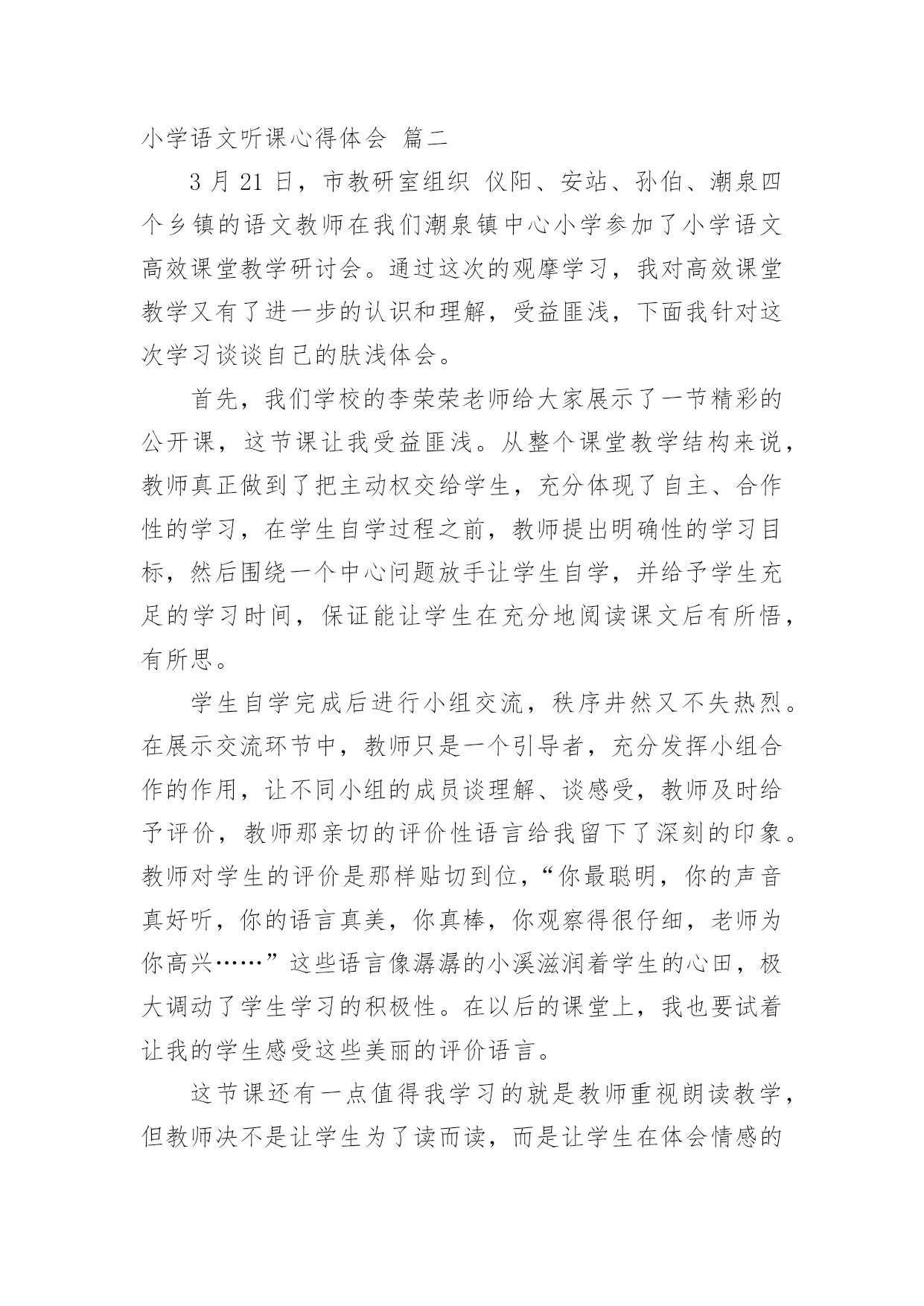 小学语文听课心得体会 篇二

3 月 21 日，市教研室组织 仪阳、安站、孙伯、潮泉四个乡镇的语文教师在我们潮泉镇中心小学参加了小学语文高效课堂教学研讨会。通过这次的观摩学习，我对高效课堂教学又有了进一步的认识和理解，受益匪浅，下面我针对这次学习谈谈自己的肤浅体会。

首先，我们学校的李荣荣老师给大家展示了一节精彩的公开课，这节课让我受益匪浅。从整个课堂教学结构来说，教师真正做到了把主动权交给学生，充分体现了自主、合作性的学习，在学生自学过程之前，教师提出明确性的学习目标，然后围绕一个中心问题放手让学生自学，并给予学生充足的学习时间，保证能让学生在充分地阅读课文后有所悟，有所思。

学生自学完成后进行小组交流，秩序井然又不失热烈。在展示交流环节中，教师只是一个引导者，充分发挥小组合作的作用，让不同小组的成员谈理解、谈感受，教师及时给予评价，教师那亲切的评价性语言给我留下了深刻的印象。教师对学生的评价是那样贴切到位，“你最聪明，你的声音真好听，你的语言真美，你真棒，你观察得很仔细，老师为你高兴……”这些语言像潺潺的小溪滋润着学生的心田，极大调动了学生学习的积极性。在以后的课堂上，我也要试着让我的学生感受这些美丽的评价语言。

这节课还有一点值得我学习的就是教师重视朗读教学，但教师决不是让学生为了读而读，而是让学生在体会情感的